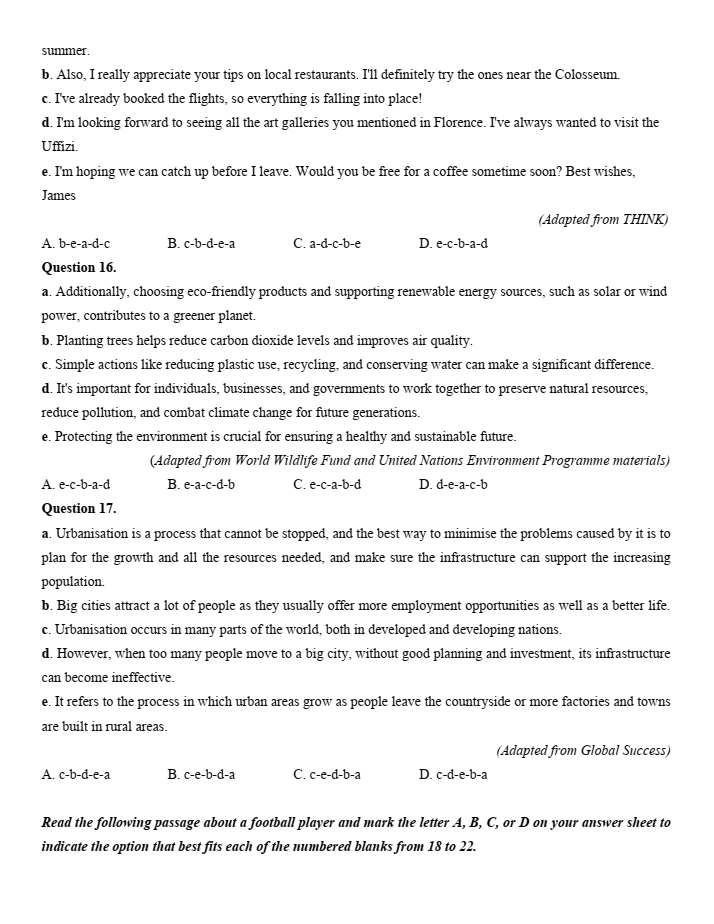 summer.
b. Also, I really appreciate your tips on local restaurants. I'll definitely try the ones near the Colosseum.
c. I've already booked the flights, so everything is falling into place!
d. I'm looking forward to seeing all the art galleries you mentioned in Florence. I've always wanted to visit the Uffizi.
e. I'm hoping we can catch up before I leave. Would you be free for a coffee sometime soon? Best wishes, James

(Adapted from THINK)

A. b-e-a-d-c B. c-b-d-e-a C. a-d-c-b-e D. e-c-b-a-d

Question 16.
a. Additionally, choosing eco-friendly products and supporting renewable energy sources, such as solar or wind power, contributes to a greener planet.
b. Planting trees helps reduce carbon dioxide levels and improves air quality.
c. Simple actions like reducing plastic use, recycling, and conserving water can make a significant difference.
d. It's important for individuals, businesses, and governments to work together to preserve natural resources, reduce pollution, and combat climate change for future generations.
e. Protecting the environment is crucial for ensuring a healthy and sustainable future.

(Adapted from World Wildlife Fund and United Nations Environment Programme materials)

A. e-c-b-a-d B. e-a-c-d-b C. e-c-a-b-d D. d-e-a-c-b

Question 17.
a. Urbanisation is a process that cannot be stopped, and the best way to minimise the problems caused by it is to plan for the growth and all the resources needed, and make sure the infrastructure can support the increasing population.
b. Big cities attract a lot of people as they usually offer more employment opportunities as well as a better life.
c. Urbanisation occurs in many parts of the world, both in developed and developing nations.
d. However, when too many people move to a big city, without good planning and investment, its infrastructure can become ineffective.
e. It refers to the process in which urban areas grow as people leave the countryside or more factories and towns are built in rural areas.

(Adapted from Global Success)

A. c-b-d-e-a B. c-e-b-d-a C. c-e-d-b-a D. c-d-e-b-a

Read the following passage about a football player and mark the letter A, B, C, or D on your answer sheet to indicate the option that best fits each of the numbered blanks from 18 to 22.